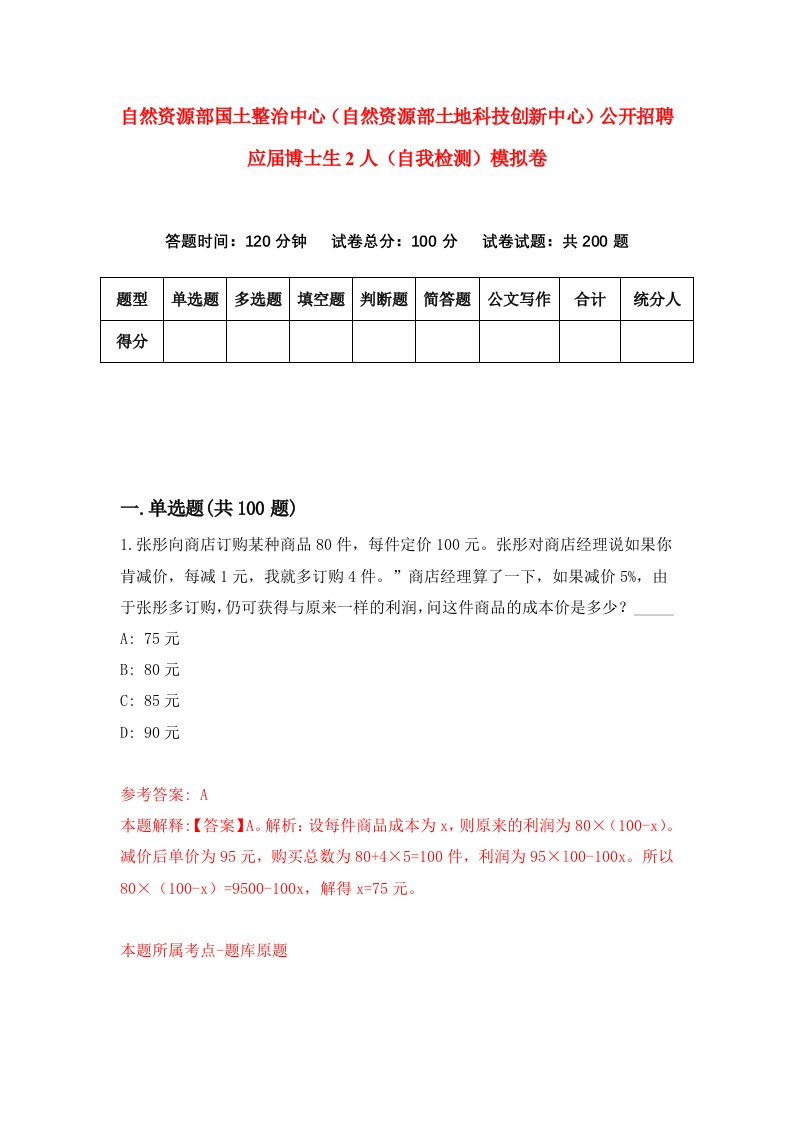 自然资源部国土整治中心（自然资源部土地科技创新中心）公开招聘应届博士生2人（自我检测）模拟卷

答题时间：120分钟　试卷总分：100分　试卷试题：共200题

| 题型 | 单选题 | 多选题 | 填空题 | 判断题 | 简答题 | 公文写作 | 合计 | 统分人 |
|---|---|---|---|---|---|---|---|---|
| 得分 | | | | | | | | |

一.单选题(共100题)

1.张彤向商店订购某种商品80件，每件定价100元。张彤对商店经理说如果你肯减价，每减1元，我就多订购4件。”商店经理算了一下，如果减价5%，由于张彤多订购，仍可获得与原来一样的利润，问这件商品的成本价是多少？_____

A: 75元

B: 80元

C: 85元

D: 90元

参考答案: A

本题解释:【答案】A。解析：设每件商品成本为x，则原来的利润为80×（100-x）。减价后单价为95元，购买总数为80+4×5=100件，利润为95×100-100x。所以80×（100-x）=9500-100x，解得x=75元。

本题所属考点-题库原题